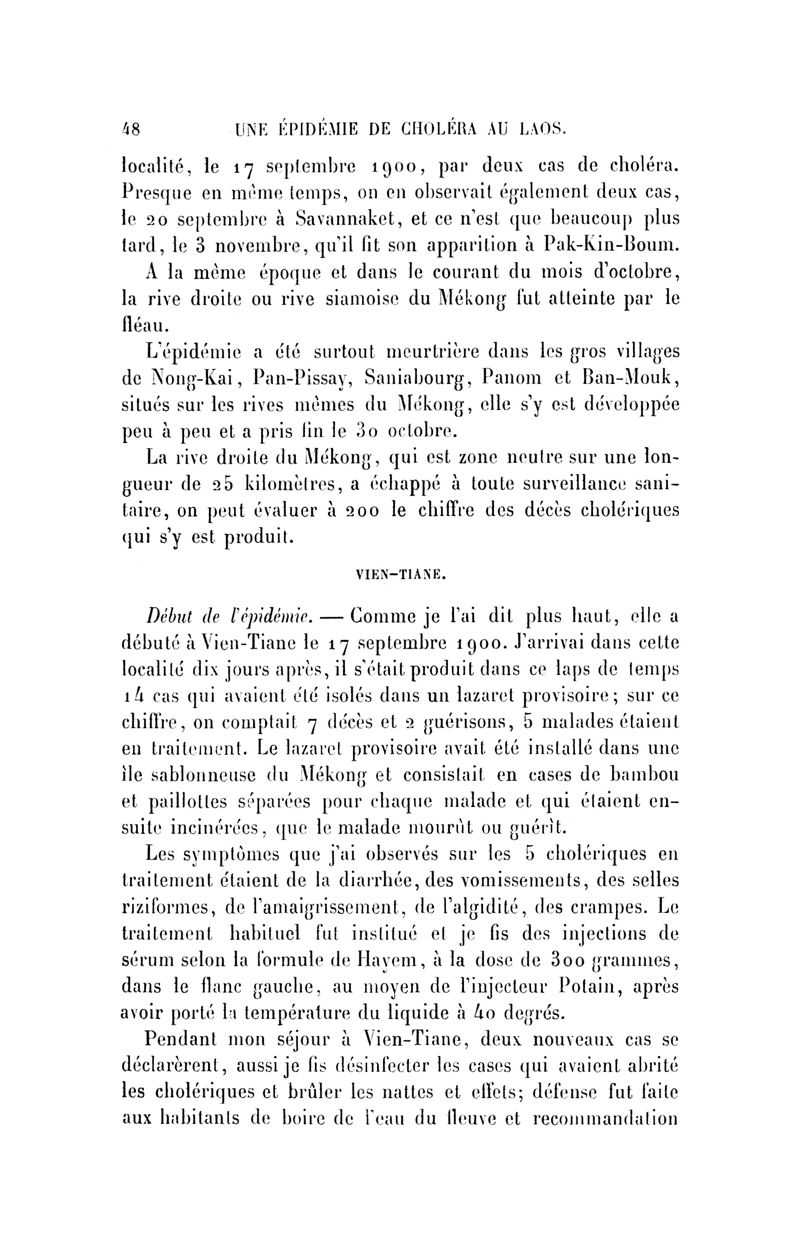 48 UNE ÉPIDÉMIE DE CHOLÉRA AU LAOS.

localité, le 17 septembre 1900, par deux cas de choléra. Presque en même temps, on en observait également deux cas, le 20 septembre à Savannaket, et ce n'est que beaucoup plus tard, le 3 novembre, qu'il fit son apparition à Pak-Kin-Boum.

A la même époque et dans le courant du mois d'octobre, la rive droite ou rive siamoise du Mékong fut atteinte par le fléau.

L'épidémie a été surtout meurtrière dans les gros villages de Nong-Kai, Pan-Pissay, Saniabourg, Panom et Ban-Mouk, situés sur les rives mêmes du Mékong, elle s'y est développée peu à peu et a pris fin le 30 octobre.

La rive droite du Mékong, qui est zone neutre sur une longueur de 25 kilomètres, a échappé à toute surveillance sanitaire, on peut évaluer à 200 le chiffre des décès cholériques qui s'y est produit.

VIEN-TIANE.

Début de l'épidémie. — Comme je l'ai dit plus haut, elle a débuté à Vien-Tiane le 17 septembre 1900. J'arrivai dans cette localité dix jours après, il s'était produit dans ce laps de temps 14 cas qui avaient été isolés dans un lazaret provisoire; sur ce chiffre, on comptait 7 décès et 2 guérisons, 5 malades étaient en traitement. Le lazaret provisoire avait été installé dans une île sablonneuse du Mékong et consistait en cases de bambou et paillottes séparées pour chaque malade et qui étaient ensuite incinérées, que le malade mourût ou guérît.

Les symptômes que j'ai observés sur les 5 cholériques en traitement étaient de la diarrhée, des vomissements, des selles riziformes, de l'amaigrissement, de l'algidité, des crampes. Le traitement habituel fut institué et je fis des injections de sérum selon la formule de Hayem, à la dose de 300 grammes, dans le flanc gauche, au moyen de l'injecteur Potain, après avoir porté la température du liquide à 40 degrés.

Pendant mon séjour à Vien-Tiane, deux nouveaux cas se déclarèrent, aussi je fis désinfecter les cases qui avaient abrité les cholériques et brûler les nattes et effets; défense fut faite aux habitants de boire de l'eau du fleuve et recommandation